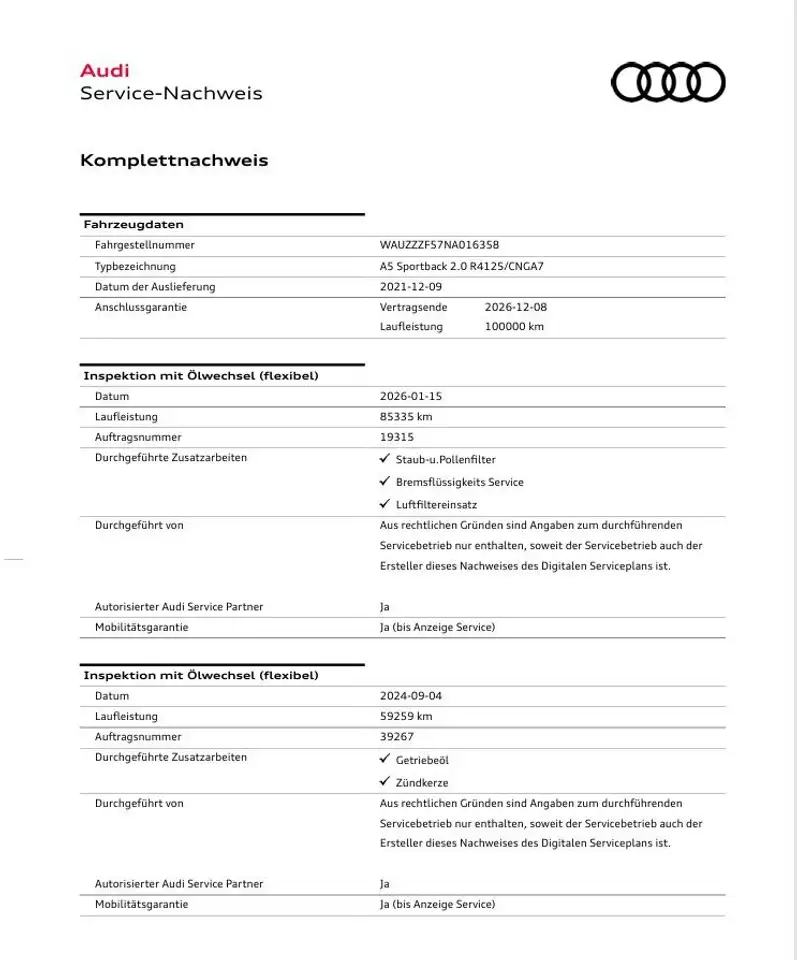 Audi
Service-Nachweis

Komplettnachweis

| Fahrzeugdaten | |
|---|---|
| Fahrgestellnummer | WAUZZZF57NA016358 |
| Typbezeichnung | A5 Sportback 2.0 R4125/CNGA7 |
| Datum der Auslieferung | 2021-12-09 |
| Anschlussgarantie | Vertragsende 2026-12-08 Laufleistung 100000 km |

| Inspektion mit Ölwechsel (flexibel) | |
|---|---|
| Datum | 2026-01-15 |
| Laufleistung | 85335 km |
| Auftragsnummer | 19315 |
| Durchgeführte Zusatzarbeiten | ✓ Staub-u.Pollenfilter ✓ Bremsflüssigkeits Service ✓ Luftfiltereinsatz |
| Durchgeführt von | Aus rechtlichen Gründen sind Angaben zum durchführenden Servicebetrieb nur enthalten, soweit der Servicebetrieb auch der Ersteller dieses Nachweises des Digitalen Serviceplans ist. |
| Autorisierter Audi Service Partner | Ja |
| Mobilitätsgarantie | Ja (bis Anzeige Service) |

| Inspektion mit Ölwechsel (flexibel) | |
|---|---|
| Datum | 2024-09-04 |
| Laufleistung | 59259 km |
| Auftragsnummer | 39267 |
| Durchgeführte Zusatzarbeiten | ✓ Getriebeöl ✓ Zündkerze |
| Durchgeführt von | Aus rechtlichen Gründen sind Angaben zum durchführenden Servicebetrieb nur enthalten, soweit der Servicebetrieb auch der Ersteller dieses Nachweises des Digitalen Serviceplans ist. |
| Autorisierter Audi Service Partner | Ja |
| Mobilitätsgarantie | Ja (bis Anzeige Service) |